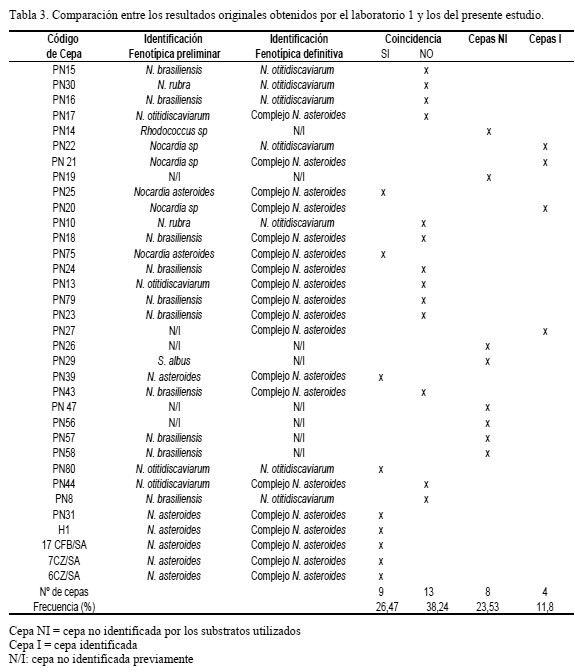 Tabla 3. Comparación entre los resultados originales obtenidos por el laboratorio 1 y los del presente estudio.

| Código de Cepa | Identificación Fenotípica preliminar | Identificación Fenotípica definitiva | Coincidencia SI | Coincidencia NO | Cepas NI | Cepas I |
|---|---|---|---|---|---|---|
| PN15 | N. brasiliensis | N. otitidiscaviarum | | x | | |
| PN30 | N. rubra | N. otitidiscaviarum | | x | | |
| PN16 | N. brasiliensis | N. otitidiscaviarum | | x | | |
| PN17 | N. otitidiscaviarum | Complejo N. asteroides | | x | | |
| PN14 | Rhodococcus sp | N/I | | | x | |
| PN22 | Nocardia sp | N. otitidiscaviarum | | | | x |
| PN 21 | Nocardia sp | Complejo N. asteroides | | | | x |
| PN19 | N/I | N/I | | | x | |
| PN25 | Nocardia asteroides | Complejo N. asteroides | x | | | |
| PN20 | Nocardia sp | Complejo N. asteroides | | | | x |
| PN10 | N. rubra | N. otitidiscaviarum | | x | | |
| PN18 | N. brasiliensis | Complejo N. asteroides | | x | | |
| PN75 | Nocardia asteroides | Complejo N. asteroides | x | | | |
| PN24 | N. brasiliensis | Complejo N. asteroides | | x | | |
| PN13 | N. otitidiscaviarum | Complejo N. asteroides | | x | | |
| PN79 | N. brasiliensis | Complejo N. asteroides | | x | | |
| PN23 | N. brasiliensis | Complejo N. asteroides | | x | | |
| PN27 | N/I | Complejo N. asteroides | | | | x |
| PN26 | N/I | N/I | | | x | |
| PN29 | S. albus | N/I | | | x | |
| PN39 | N. asteroides | Complejo N. asteroides | x | | | |
| PN43 | N. brasiliensis | Complejo N. asteroides | | x | | |
| PN 47 | N/I | N/I | | | x | |
| PN56 | N/I | N/I | | | x | |
| PN57 | N. brasiliensis | N/I | | | x | |
| PN58 | N. brasiliensis | N/I | | | x | |
| PN80 | N. otitidiscaviarum | N. otitidiscaviarum | x | | | |
| PN44 | N. otitidiscaviarum | Complejo N. asteroides | | x | | |
| PN8 | N. brasiliensis | N. otitidiscaviarum | | x | | |
| PN31 | N. asteroides | Complejo N. asteroides | x | | | |
| H1 | N. asteroides | Complejo N. asteroides | x | | | |
| 17 CFB/SA | N. asteroides | Complejo N. asteroides | x | | | |
| 7CZ/SA | N. asteroides | Complejo N. asteroides | x | | | |
| 6CZ/SA | N. asteroides | Complejo N. asteroides | x | | | |
| Nº de cepas | | | 9 | 13 | 8 | 4 |
| Frecuencia (%) | | | 26,47 | 38,24 | 23,53 | 11,8 |

Cepa NI = cepa no identificada por los substratos utilizados
Cepa I = cepa identificada
N/I: cepa no identificada previamente